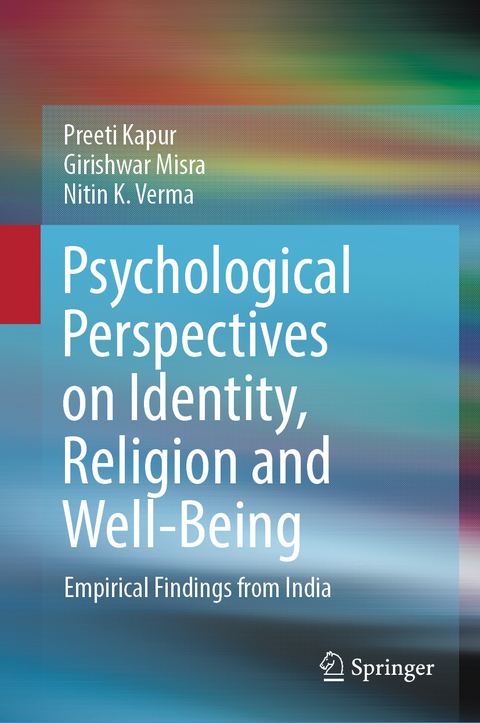 Preeti Kapur
Girishwar Misra
Nitin K. Verma

Psychological Perspectives on Identity, Religion and Well-Being

Empirical Findings from India

Springer